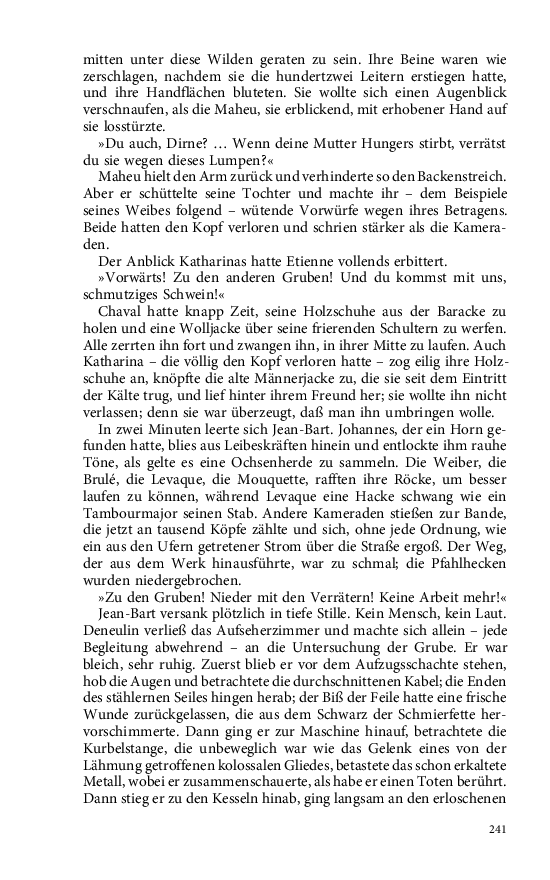 mitten unter diese Wilden geraten zu sein. Ihre Beine waren wie zerschlagen, nachdem sie die hundertzwei Leitern erstiegen hatte, und ihre Handflächen bluteten. Sie wollte sich einen Augenblick verschnaufen, als die Maheu, sie erblickend, mit erhobener Hand auf sie losstürzte.

»Du auch, Dirne? … Wenn deine Mutter Hungers stirbt, verrätst du sie wegen dieses Lumpen?«

Maheu hielt den Arm zurück und verhinderte so den Backenstreich. Aber er schüttelte seine Tochter und machte ihr – dem Beispiele seines Weibes folgend – wütende Vorwürfe wegen ihres Betragens. Beide hatten den Kopf verloren und schrien stärker als die Kameraden.

Der Anblick Katharinas hatte Etienne vollends erbittert.

»Vorwärts! Zu den anderen Gruben! Und du kommst mit uns, schmutziges Schwein!«

Chaval hatte knapp Zeit, seine Holzschuhe aus der Baracke zu holen und eine Wolljacke über seine frierenden Schultern zu werfen. Alle zerrten ihn fort und zwangen ihn, in ihrer Mitte zu laufen. Auch Katharina – die völlig den Kopf verloren hatte – zog eilig ihre Holzschuhe an, knöpfte die alte Männerjacke zu, die sie seit dem Eintritt der Kälte trug, und lief hinter ihrem Freund her; sie wollte ihn nicht verlassen; denn sie war überzeugt, daß man ihn umbringen wolle.

In zwei Minuten leerte sich Jean-Bart. Johannes, der ein Horn gefunden hatte, blies aus Leibeskräften hinein und entlockte ihm rauhe Töne, als gelte es eine Ochsenherde zu sammeln. Die Weiber, die Brulé, die Levaque, die Mouquette, rafften ihre Röcke, um besser laufen zu können, während Levaque eine Hacke schwang wie ein Tambourmajor seinen Stab. Andere Kameraden stießen zur Bande, die jetzt an tausend Köpfe zählte und sich, ohne jede Ordnung, wie ein aus den Ufern getretener Strom über die Straße ergoß. Der Weg, der aus dem Werk hinausführte, war zu schmal; die Pfahlhecken wurden niedergebrochen.

»Zu den Gruben! Nieder mit den Verrätern! Keine Arbeit mehr!«

Jean-Bart versank plötzlich in tiefe Stille. Kein Mensch, kein Laut. Deneulin verließ das Aufseherzimmer und machte sich allein – jede Begleitung abwehrend – an die Untersuchung der Grube. Er war bleich, sehr ruhig. Zuerst blieb er vor dem Aufzugsschachte stehen, hob die Augen und betrachtete die durchschnittenen Kabel; die Enden des stählernen Seiles hingen herab; der Biß der Feile hatte eine frische Wunde zurückgelassen, die aus dem Schwarz der Schmierfette hervorschimmerte. Dann ging er zur Maschine hinauf, betrachtete die Kurbelstange, die unbeweglich war wie das Gelenk eines von der Lähmung getroffenen kolossalen Gliedes, betastete das schon erkaltete Metall, wobei er zusammenschauerte, als habe er einen Toten berührt. Dann stieg er zu den Kesseln hinab, ging langsam an den erloschenen

241